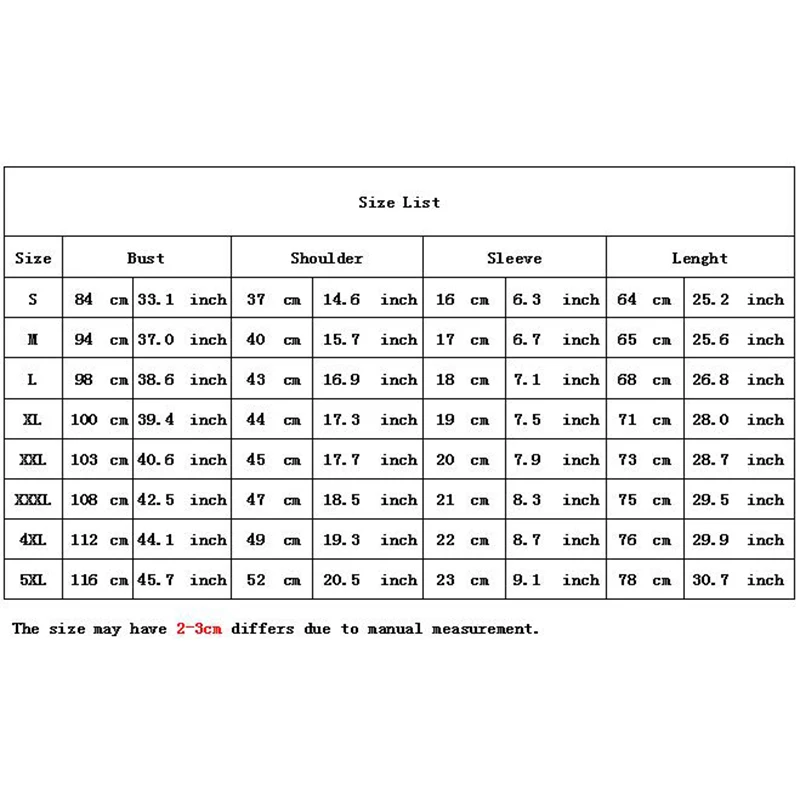 Size List

| Size | Bust | | Shoulder | | Sleeve | | Lenght | |
|---|---|---|---|---|---|---|---|---|
| S | 84 cm | 33.1 inch | 37 cm | 14.6 inch | 16 cm | 6.3 inch | 64 cm | 25.2 inch |
| M | 94 cm | 37.0 inch | 40 cm | 15.7 inch | 17 cm | 6.7 inch | 65 cm | 25.6 inch |
| L | 98 cm | 38.6 inch | 43 cm | 16.9 inch | 18 cm | 7.1 inch | 68 cm | 26.8 inch |
| XL | 100 cm | 39.4 inch | 44 cm | 17.3 inch | 19 cm | 7.5 inch | 71 cm | 28.0 inch |
| XXL | 103 cm | 40.6 inch | 45 cm | 17.7 inch | 20 cm | 7.9 inch | 73 cm | 28.7 inch |
| XXXL | 108 cm | 42.5 inch | 47 cm | 18.5 inch | 21 cm | 8.3 inch | 75 cm | 29.5 inch |
| 4XL | 112 cm | 44.1 inch | 49 cm | 19.3 inch | 22 cm | 8.7 inch | 76 cm | 29.9 inch |
| 5XL | 116 cm | 45.7 inch | 52 cm | 20.5 inch | 23 cm | 9.1 inch | 78 cm | 30.7 inch |

The size may have 2-3cm differs due to manual measurement.